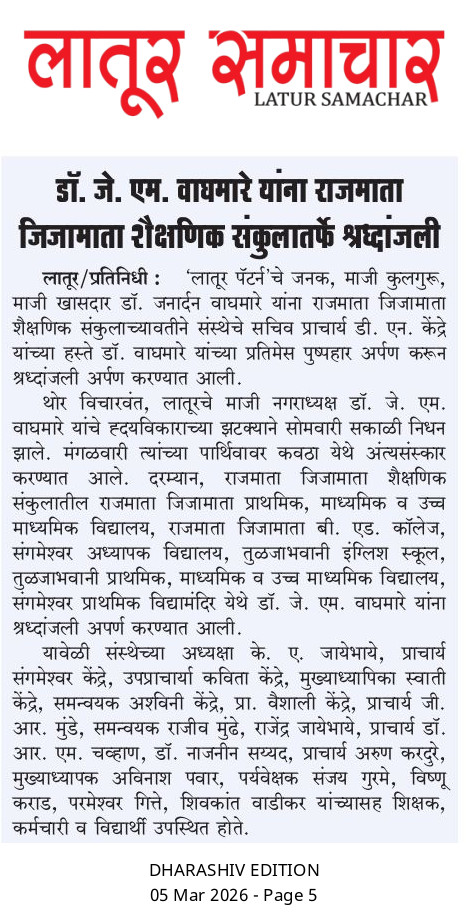 लातूर समाचार
LATUR SAMACHAR

डॉ. जे. एम. वाघमारे यांना राजमाता जिजामाता शैक्षणिक संकुलातर्फे श्रध्दांजली

लातूर/प्रतिनिधी : 'लातूर पॅटर्न'चे जनक, माजी कुलगुरू, माजी खासदार डॉ. जनार्दन वाघमारे यांना राजमाता जिजामाता शैक्षणिक संकुलाच्यावतीने संस्थेचे सचिव प्राचार्य डी. एन. केंद्रे यांच्या हस्ते डॉ. वाघमारे यांच्या प्रतिमेस पुष्पहार अर्पण करून श्रध्दांजली अर्पण करण्यात आली.

थोर विचारवंत, लातूरचे माजी नगराध्यक्ष डॉ. जे. एम. वाघमारे यांचे हृदयविकाराच्या झटक्याने सोमवारी सकाळी निधन झाले. मंगळवारी त्यांच्या पार्थिवावर कवठा येथे अंत्यसंस्कार करण्यात आले. दरम्यान, राजमाता जिजामाता शैक्षणिक संकुलातील राजमाता जिजामाता प्राथमिक, माध्यमिक व उच्च माध्यमिक विद्यालय, राजमाता जिजामाता बी. एड. कॉलेज, संगमेश्वर अध्यापक विद्यालय, तुळजाभवानी इंग्लिश स्कूल, तुळजाभवानी प्राथमिक, माध्यमिक व उच्च माध्यमिक विद्यालय, संगमेश्वर प्राथमिक विद्यामंदिर येथे डॉ. जे. एम. वाघमारे यांना श्रध्दांजली अर्पण करण्यात आली.

यावेळी संस्थेच्या अध्यक्षा के. ए. जायेभाये, प्राचार्य संगमेश्वर केंद्रे, उपप्राचार्या कविता केंद्रे, मुख्याध्यापिका स्वाती केंद्रे, समन्वयक अश्विनी केंद्रे, प्रा. वैशाली केंद्रे, प्राचार्य जी. आर. मुंडे, समन्वयक राजीव मुंढे, राजेंद्र जायेभाये, प्राचार्य डॉ. आर. एम. चव्हाण, डॉ. नाजनीन सय्यद, प्राचार्य अरुण करदुरे, मुख्याध्यापक अविनाश पवार, पर्यवेक्षक संजय गुरमे, विष्णू कराड, परमेश्वर गित्ते, शिवकांत वाडीकर यांच्यासह शिक्षक, कर्मचारी व विद्यार्थी उपस्थित होते.

DHARASHIV EDITION
05 Mar 2026 - Page 5